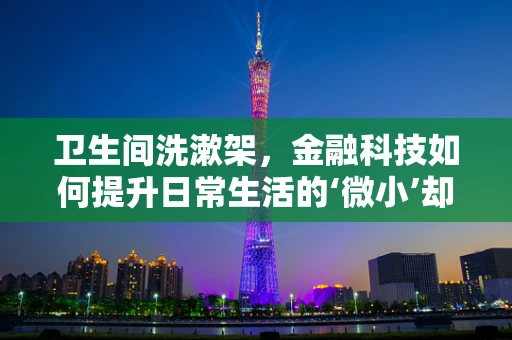 卫生间洗漱架，金融科技如何提升日常生活的‘微小’却